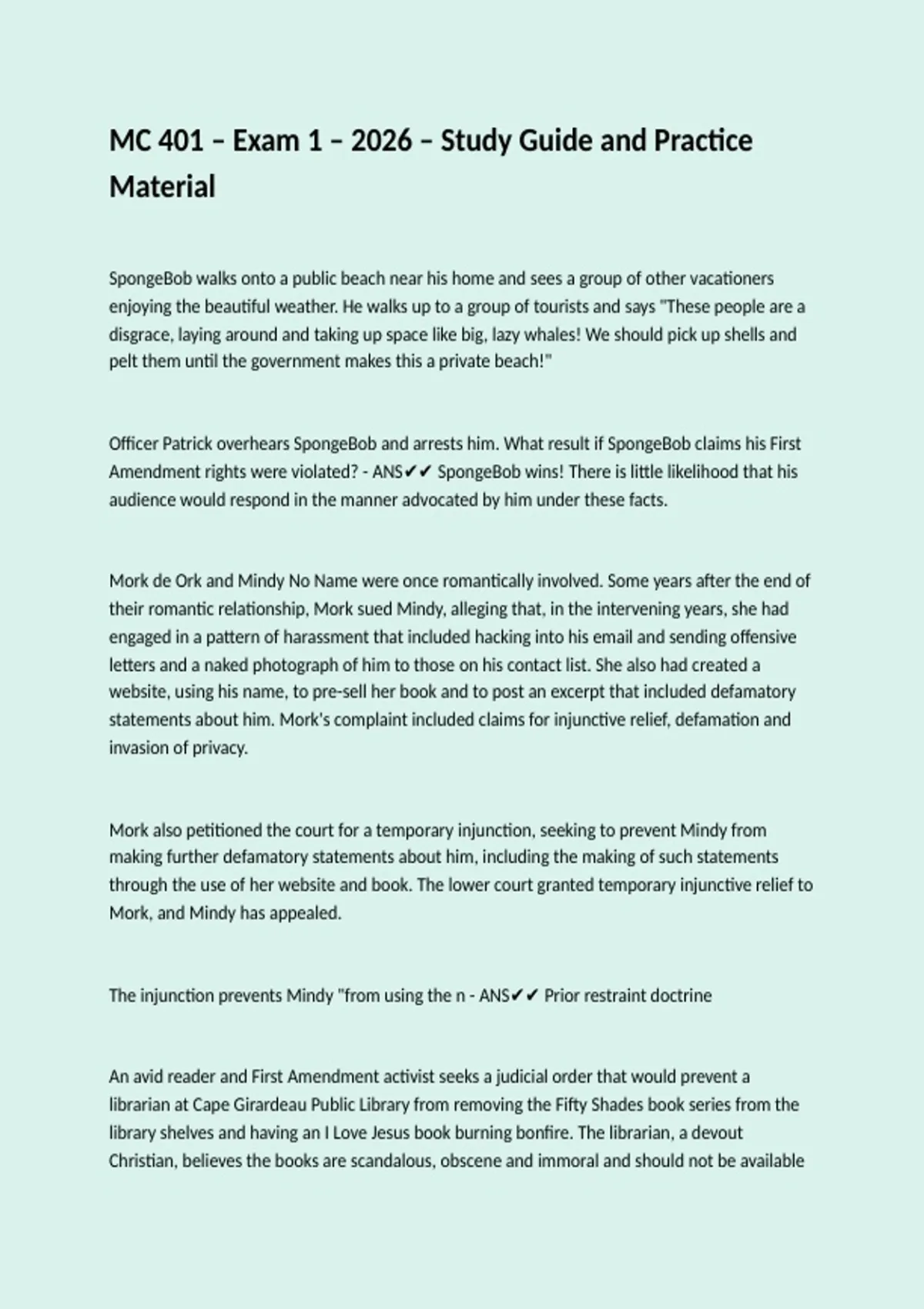 MC 401 – Exam 1 – 2026 – Study Guide and Practice Material

SpongeBob walks onto a public beach near his home and sees a group of other vacationers enjoying the beautiful weather. He walks up to a group of tourists and says "These people are a disgrace, laying around and taking up space like big, lazy whales! We should pick up shells and pelt them until the government makes this a private beach!"

Officer Patrick overhears SpongeBob and arrests him. What result if SpongeBob claims his First Amendment rights were violated? - ANS✔✔ SpongeBob wins! There is little likelihood that his audience would respond in the manner advocated by him under these facts.

Mork de Ork and Mindy No Name were once romantically involved. Some years after the end of their romantic relationship, Mork sued Mindy, alleging that, in the intervening years, she had engaged in a pattern of harassment that included hacking into his email and sending offensive letters and a naked photograph of him to those on his contact list. She also had created a website, using his name, to pre-sell her book and to post an excerpt that included defamatory statements about him. Mork's complaint included claims for injunctive relief, defamation and invasion of privacy.

Mork also petitioned the court for a temporary injunction, seeking to prevent Mindy from making further defamatory statements about him, including the making of such statements through the use of her website and book. The lower court granted temporary injunctive relief to Mork, and Mindy has appealed.

The injunction prevents Mindy "from using the n - ANS✔✔ Prior restraint doctrine

An avid reader and First Amendment activist seeks a judicial order that would prevent a librarian at Cape Girardeau Public Library from removing the Fifty Shades book series from the library shelves and having an I Love Jesus book burning bonfire. The librarian, a devout Christian, believes the books are scandalous, obscene and immoral and should not be available